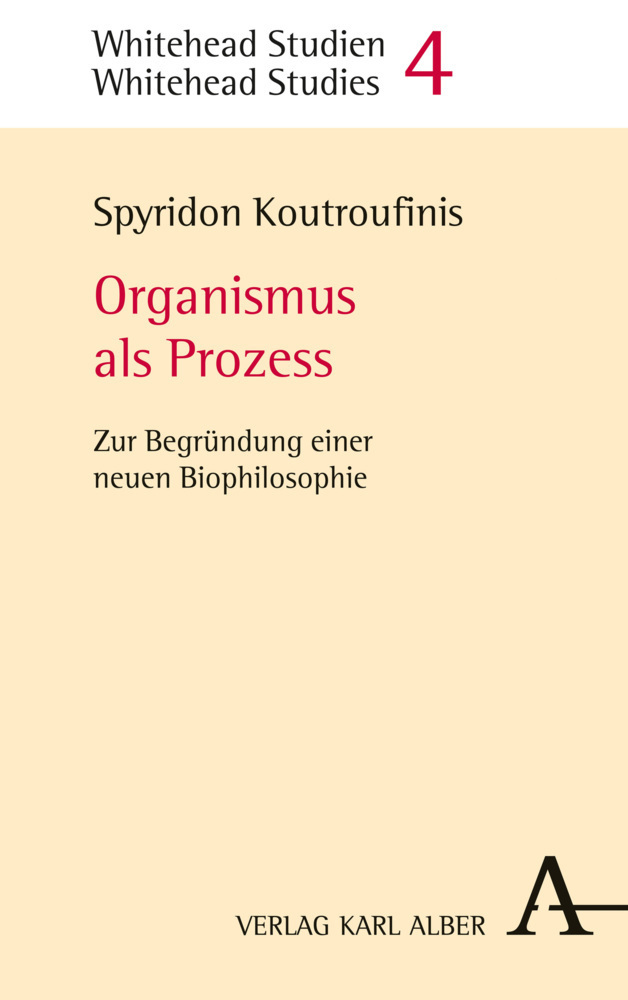 Whitehead Studien
Whitehead Studies 4

Spyridon Koutroufinis

Organismus als Prozess

Zur Begründung einer neuen Biophilosophie

VERLAG KARL ALBER A